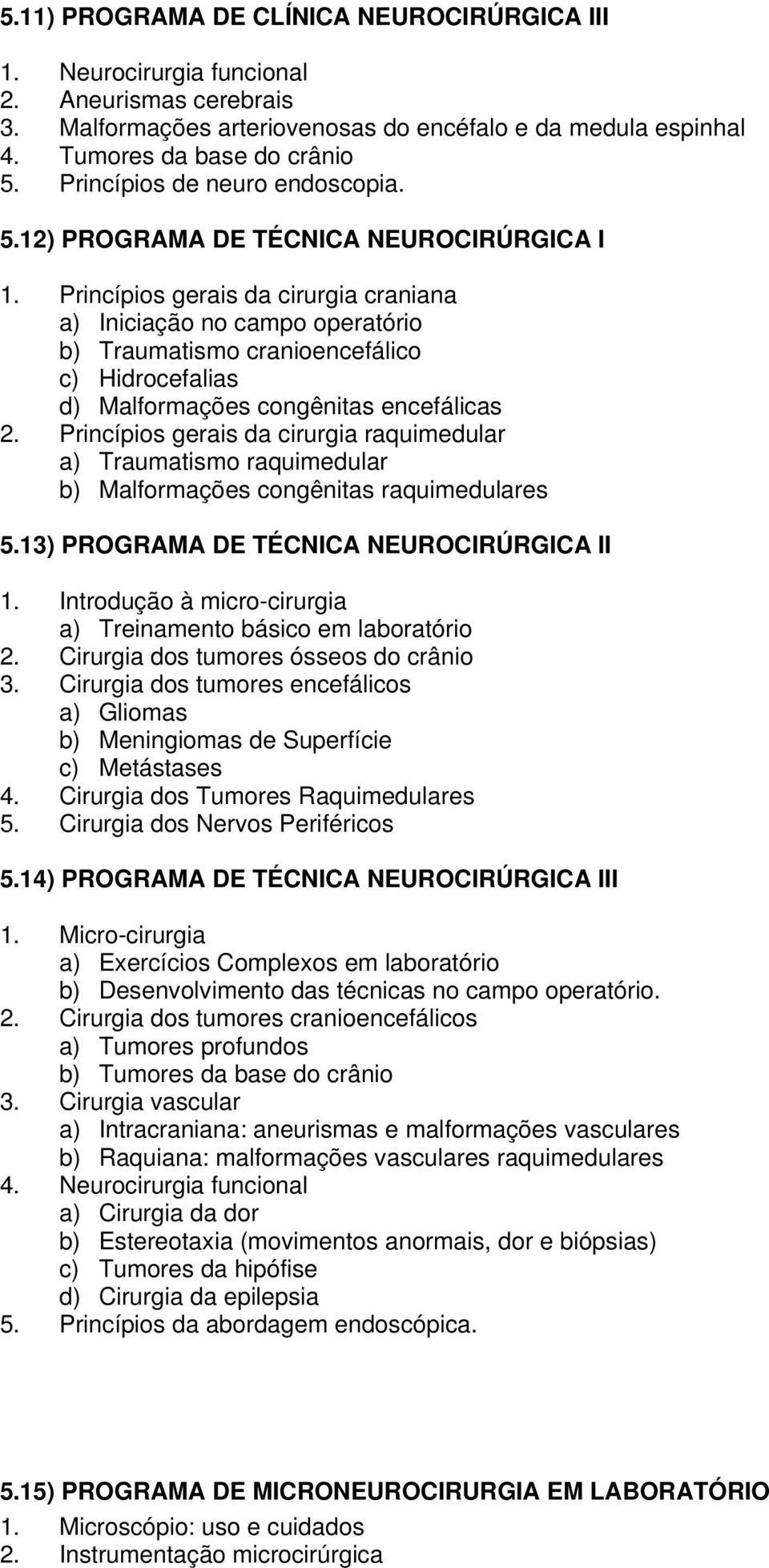 5.11) PROGRAMA DE CLÍNICA NEUROCIRÚRGICA III

1. Neurocirurgia funcional
2. Aneurismas cerebrais
3. Malformações arteriovenosas do encéfalo e da medula espinhal
4. Tumores da base do crânio
5. Princípios de neuro endoscopia.

5.12) PROGRAMA DE TÉCNICA NEUROCIRÚRGICA I

1. Princípios gerais da cirurgia craniana
a) Iniciação no campo operatório
b) Traumatismo cranioencefálico
c) Hidrocefalias
d) Malformações congênitas encefálicas
2. Princípios gerais da cirurgia raquimedular
a) Traumatismo raquimedular
b) Malformações congênitas raquimedulares

5.13) PROGRAMA DE TÉCNICA NEUROCIRÚRGICA II

1. Introdução à micro-cirurgia
a) Treinamento básico em laboratório
2. Cirurgia dos tumores ósseos do crânio
3. Cirurgia dos tumores encefálicos
a) Gliomas
b) Meningiomas de Superfície
c) Metástases
4. Cirurgia dos Tumores Raquimedulares
5. Cirurgia dos Nervos Periféricos

5.14) PROGRAMA DE TÉCNICA NEUROCIRÚRGICA III

1. Micro-cirurgia
a) Exercícios Complexos em laboratório
b) Desenvolvimento das técnicas no campo operatório.
2. Cirurgia dos tumores cranioencefálicos
a) Tumores profundos
b) Tumores da base do crânio
3. Cirurgia vascular
a) Intracraniana: aneurismas e malformações vasculares
b) Raquiana: malformações vasculares raquimedulares
4. Neurocirurgia funcional
a) Cirurgia da dor
b) Estereotaxia (movimentos anormais, dor e biópsias)
c) Tumores da hipófise
d) Cirurgia da epilepsia
5. Princípios da abordagem endoscópica.

5.15) PROGRAMA DE MICRONEUROCIRURGIA EM LABORATÓRIO
1. Microscópio: uso e cuidados
2. Instrumentação microcirúrgica